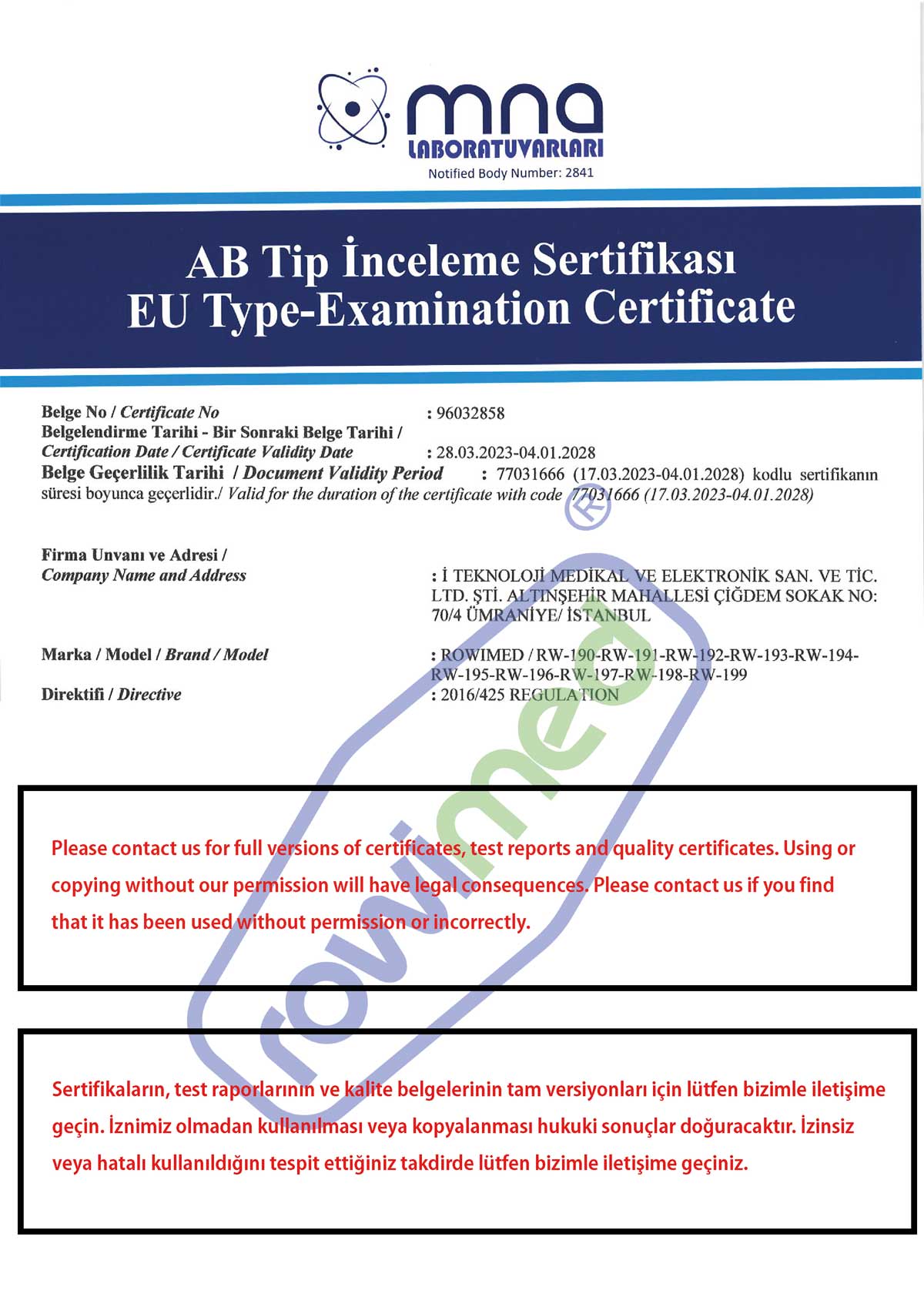 mna
LABORATUVARLARI
Notified Body Number: 2841

AB Tip İnceleme Sertifikası
EU Type-Examination Certificate

Belge No / Certificate No : 96032858
Belgelendirme Tarihi - Bir Sonraki Belge Tarihi / Certification Date / Certificate Validity Date : 28.03.2023-04.01.2028
Belge Geçerlilik Tarihi / Document Validity Period : 77031666 (17.03.2023-04.01.2028) kodlu sertifikanın süresi boyunca geçerlidir./ Valid for the duration of the certificate with code 77031666 (17.03.2023-04.01.2028)

Firma Unvanı ve Adresi / Company Name and Address : İ TEKNOLOJİ MEDİKAL VE ELEKTRONİK SAN. VE TİC. LTD. ŞTİ. ALTINŞEHİR MAHALLESİ ÇİĞDEM SOKAK NO: 70/4 ÜMRANİYE/ İSTANBUL

Marka / Model / Brand / Model : ROWIMED / RW-190-RW-191-RW-192-RW-193-RW-194-RW-195-RW-196-RW-197-RW-198-RW-199
Direktifi / Directive : 2016/425 REGULATION

rowimed ®

Please contact us for full versions of certificates, test reports and quality certificates. Using or copying without our permission will have legal consequences. Please contact us if you find that it has been used without permission or incorrectly.

Sertifikaların, test raporlarının ve kalite belgelerinin tam versiyonları için lütfen bizimle iletişime geçin. İznimiz olmadan kullanılması veya kopyalanması hukuki sonuçlar doğuracaktır. İzinsiz veya hatalı kullanıldığını tespit ettiğiniz takdirde lütfen bizimle iletişime geçiniz.